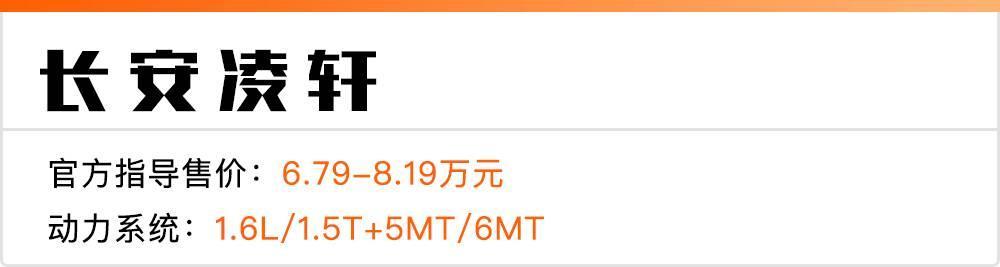 长安凌轩

官方指导售价：6.79-8.19万元

动力系统：1.6L/1.5T+5MT/6MT